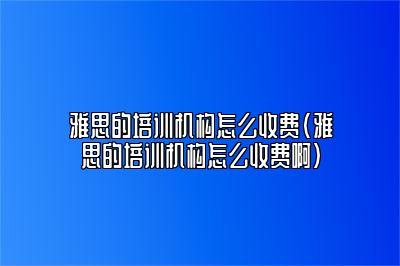 雅思的培训机构怎么收费(雅思的培训机构怎么收费啊)